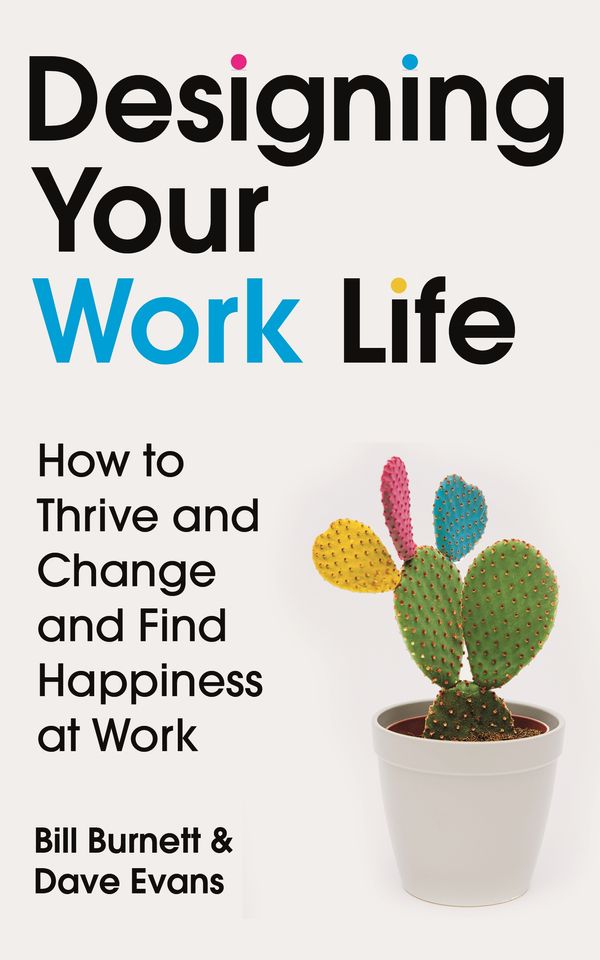 Designing Your Work Life

How to Thrive and Change and Find Happiness at Work

Bill Burnett & Dave Evans